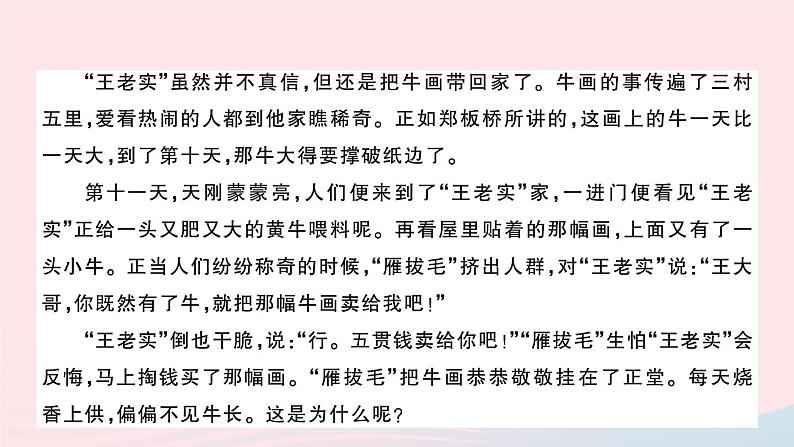 “王老实”虽然并不真信，但还是把牛画带回家了。牛画的事传遍了三村五里，爱看热闹的人都到他家瞧稀奇。正如郑板桥所讲的，这画上的牛一天比一天大，到了第十天，那牛大得要撑破纸边了。

第十一天，天刚蒙蒙亮，人们便来到了“王老实”家，一进门便看见“王老实”正给一头又肥又大的黄牛喂料呢。再看屋里贴着的那幅画，上面又有了一头小牛。正当人们纷纷称奇的时候，“雁拔毛”挤出人群，对“王老实”说：“王大哥，你既然有了牛，就把那幅牛画卖给我吧！”

“王老实”倒也干脆，说：“行。五贯钱卖给你吧！”“雁拔毛”生怕“王老实”会反悔，马上掏钱买了那幅画。“雁拔毛”把牛画恭恭敬敬挂在了正堂。每天烧香上供，偏偏不见牛长。这是为什么呢？